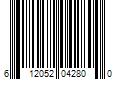 6 12052 04280 0